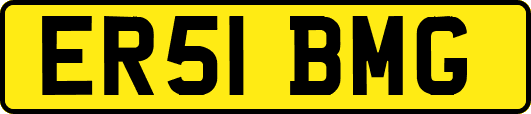 ER51 BMG